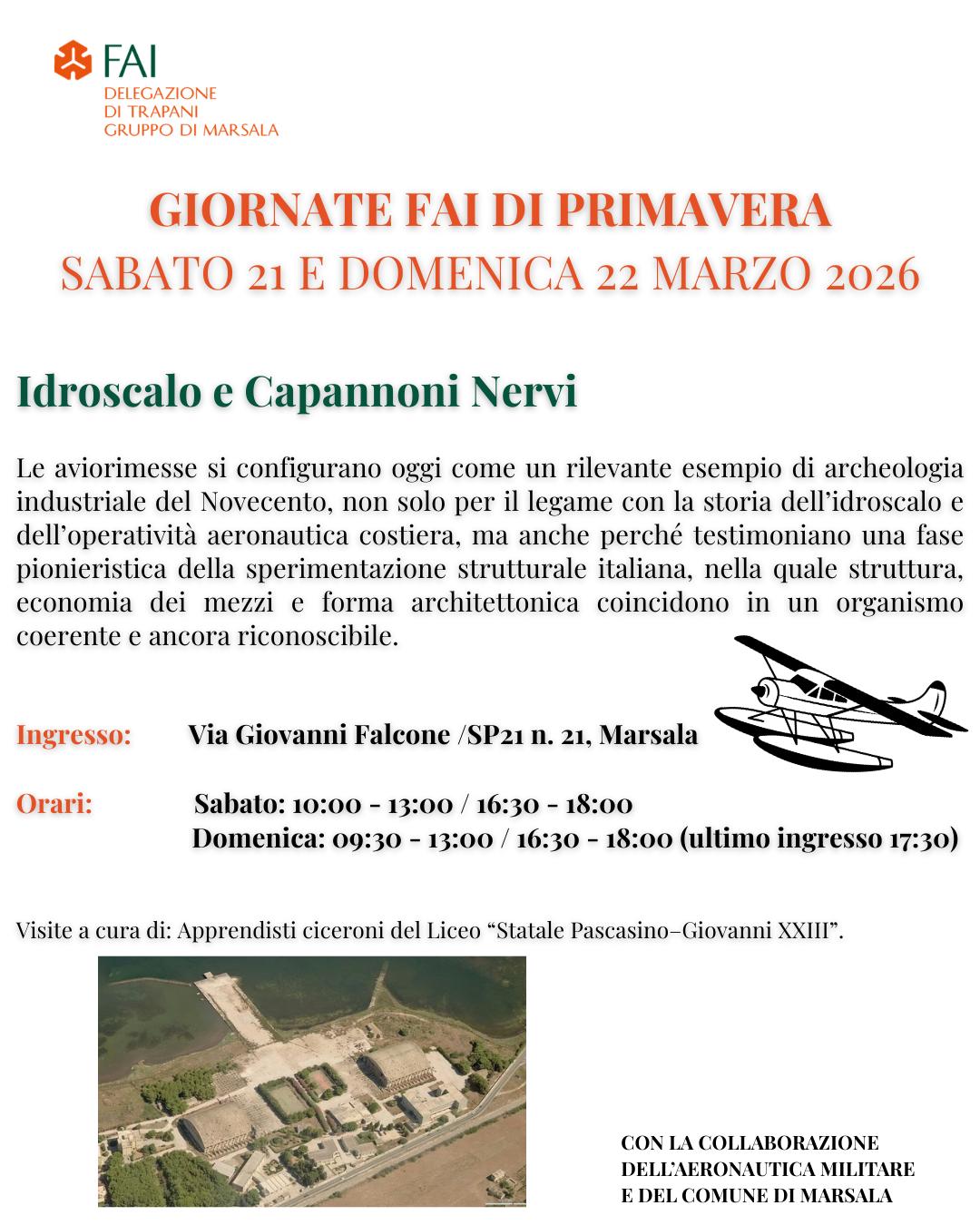 FAI
DELEGAZIONE
DI TRAPANI
GRUPPO DI MARSALA

GIORNATE FAI DI PRIMAVERA
SABATO 21 E DOMENICA 22 MARZO 2026

Idroscalo e Capannoni Nervi

Le aviorimesse si configurano oggi come un rilevante esempio di archeologia industriale del Novecento, non solo per il legame con la storia dell'idroscalo e dell'operatività aeronautica costiera, ma anche perché testimoniano una fase pionieristica della sperimentazione strutturale italiana, nella quale struttura, economia dei mezzi e forma architettonica coincidono in un organismo coerente e ancora riconoscibile.

Ingresso: Via Giovanni Falcone /SP21 n. 21, Marsala

Orari: Sabato: 10:00 - 13:00 / 16:30 - 18:00
Domenica: 09:30 - 13:00 / 16:30 - 18:00 (ultimo ingresso 17:30)

Visite a cura di: Apprendisti ciceroni del Liceo "Statale Pascasino–Giovanni XXIII".

CON LA COLLABORAZIONE
DELL'AERONAUTICA MILITARE
E DEL COMUNE DI MARSALA